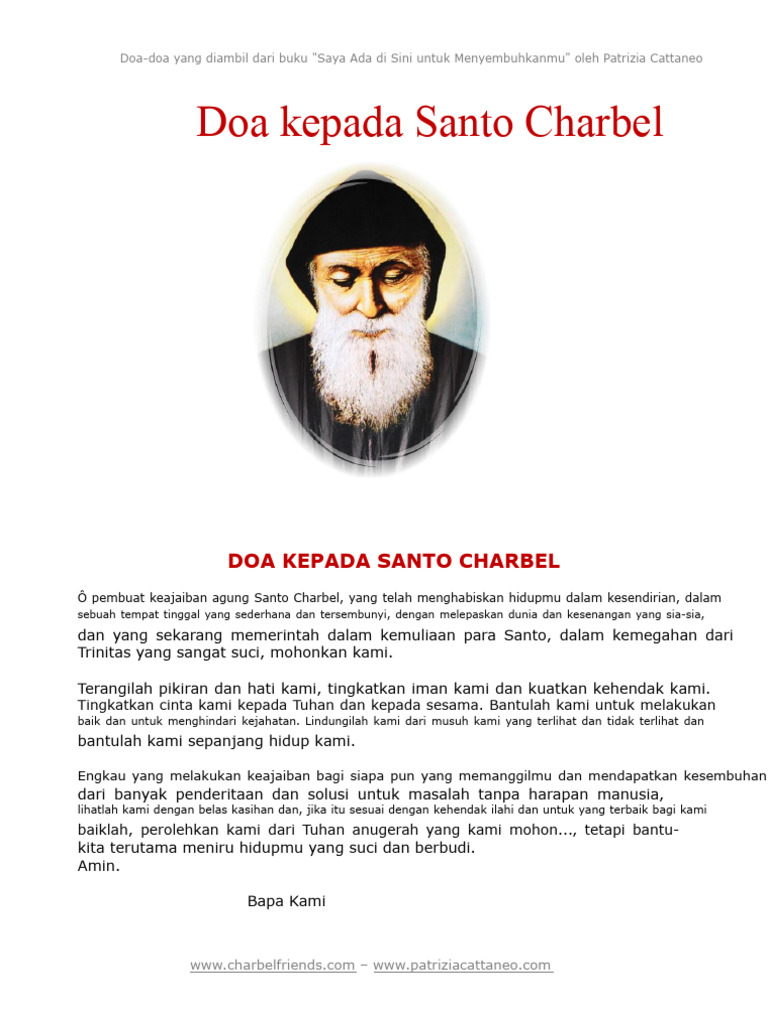 Doa-doa yang diambil dari buku "Saya Ada di Sini untuk Menyembuhkanmu" oleh Patrizia Cattaneo

Doa kepada Santo Charbel

DOA KEPADA SANTO CHARBEL

Ô pembuat keajaiban agung Santo Charbel, yang telah menghabiskan hidupmu dalam kesendirian, dalam sebuah tempat tinggal yang sederhana dan tersembunyi, dengan melepaskan dunia dan kesenangan yang sia-sia, dan yang sekarang memerintah dalam kemuliaan para Santo, dalam kemegahan dari Trinitas yang sangat suci, mohonkan kami.

Terangilah pikiran dan hati kami, tingkatkan iman kami dan kuatkan kehendak kami. Tingkatkan cinta kami kepada Tuhan dan kepada sesama. Bantulah kami untuk melakukan baik dan untuk menghindari kejahatan. Lindungilah kami dari musuh kami yang terlihat dan tidak terlihat dan bantulah kami sepanjang hidup kami.

Engkau yang melakukan keajaiban bagi siapa pun yang memanggilmu dan mendapatkan kesembuhan dari banyak penderitaan dan solusi untuk masalah tanpa harapan manusia, lihatlah kami dengan belas kasihan dan, jika itu sesuai dengan kehendak ilahi dan untuk yang terbaik bagi kami baiklah, perolehkan kami dari Tuhan anugerah yang kami mohon..., tetapi bantu-kita terutama meniru hidupmu yang suci dan berbudi.
Amin.

Bapa Kami

www.charbelfriends.com – www.patriziacattaneo.com